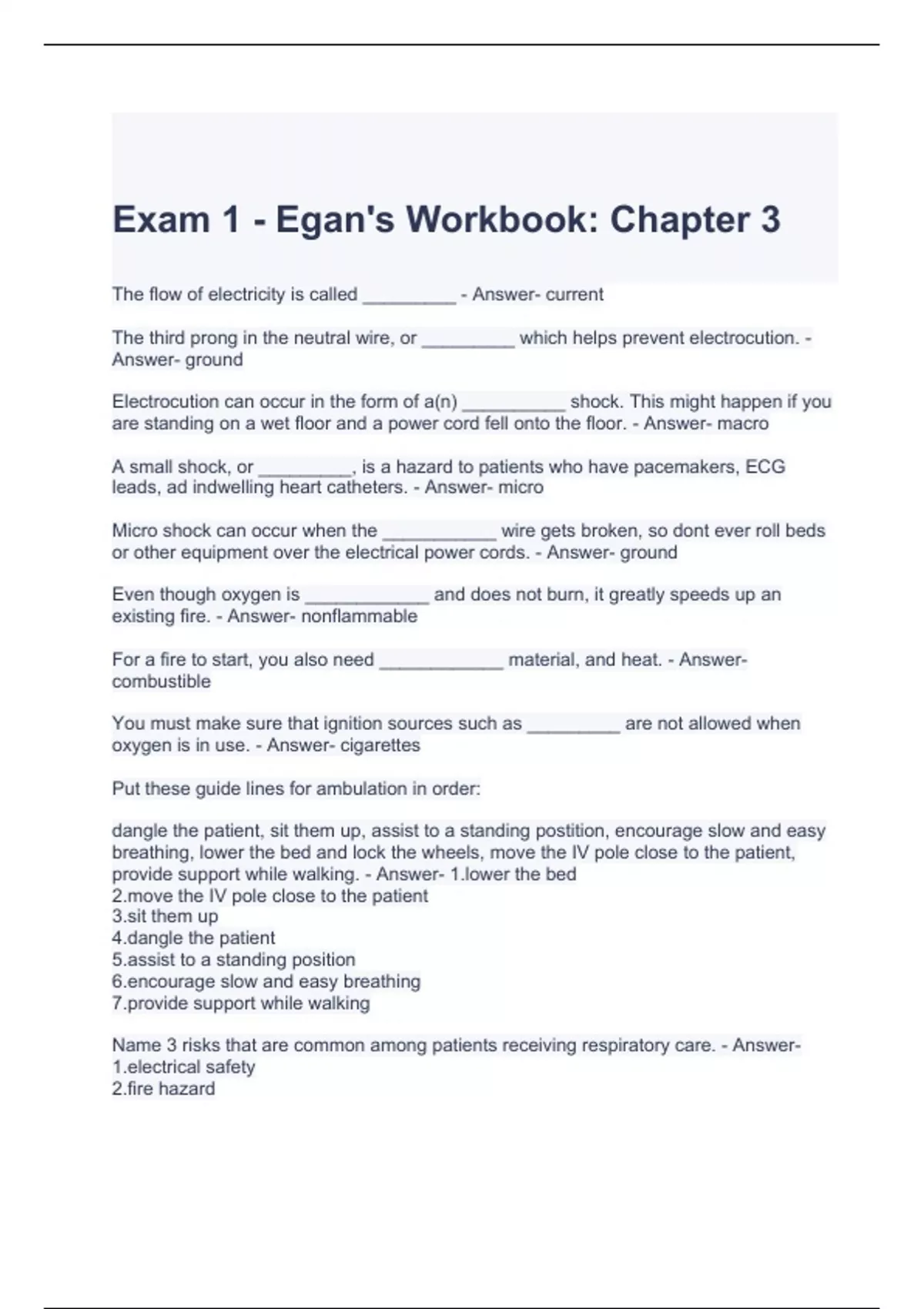 Exam 1 - Egan's Workbook: Chapter 3

The flow of electricity is called _________ - Answer- current

The third prong in the neutral wire, or _________ which helps prevent electrocution. - Answer- ground

Electrocution can occur in the form of a(n) __________ shock. This might happen if you are standing on a wet floor and a power cord fell onto the floor. - Answer- macro

A small shock, or _________, is a hazard to patients who have pacemakers, ECG leads, ad indwelling heart catheters. - Answer- micro

Micro shock can occur when the ___________ wire gets broken, so dont ever roll beds or other equipment over the electrical power cords. - Answer- ground

Even though oxygen is ____________ and does not burn, it greatly speeds up an existing fire. - Answer- nonflammable

For a fire to start, you also need ____________ material, and heat. - Answer- combustible

You must make sure that ignition sources such as _________ are not allowed when oxygen is in use. - Answer- cigarettes

Put these guide lines for ambulation in order:

dangle the patient, sit them up, assist to a standing postition, encourage slow and easy breathing, lower the bed and lock the wheels, move the IV pole close to the patient, provide support while walking. - Answer- 1.lower the bed
2.move the IV pole close to the patient
3.sit them up
4.dangle the patient
5.assist to a standing position
6.encourage slow and easy breathing
7.provide support while walking

Name 3 risks that are common among patients receiving respiratory care. - Answer-
1.electrical safety
2.fire hazard